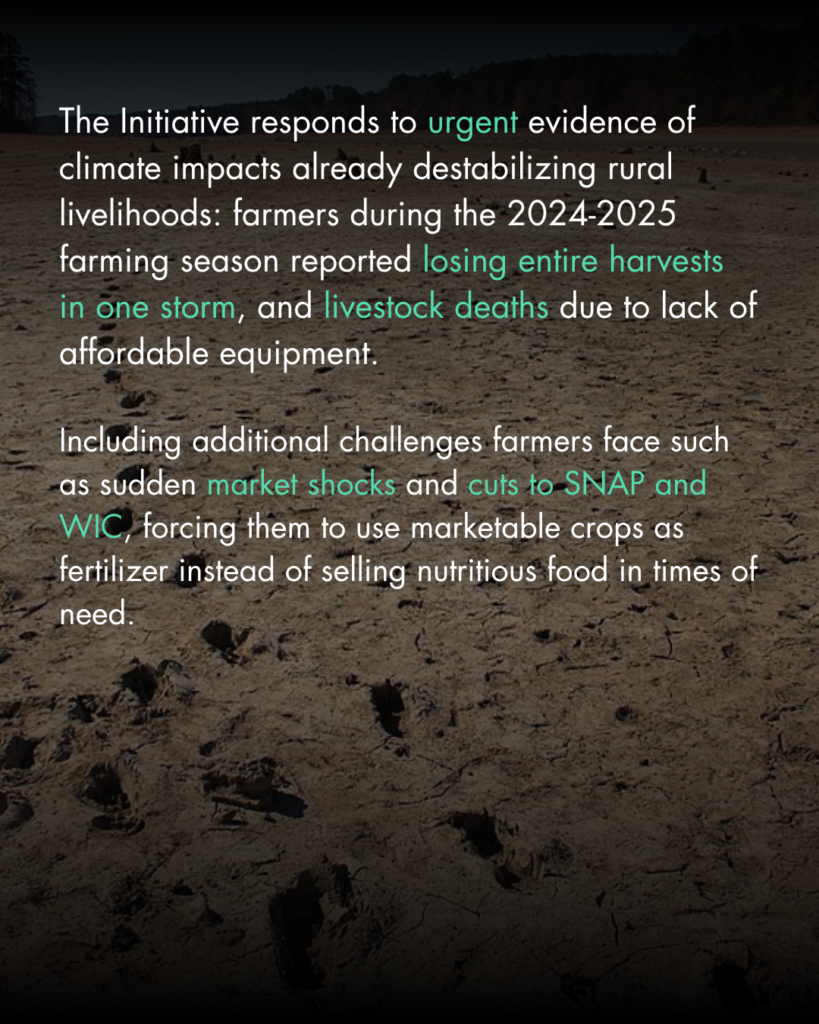 The Initiative responds to urgent evidence of climate impacts already destabilizing rural livelihoods: farmers during the 2024-2025 farming season reported losing entire harvests in one storm, and livestock deaths due to lack of affordable equipment.

Including additional challenges farmers face such as sudden market shocks and cuts to SNAP and WIC, forcing them to use marketable crops as fertilizer instead of selling nutritious food in times of need.